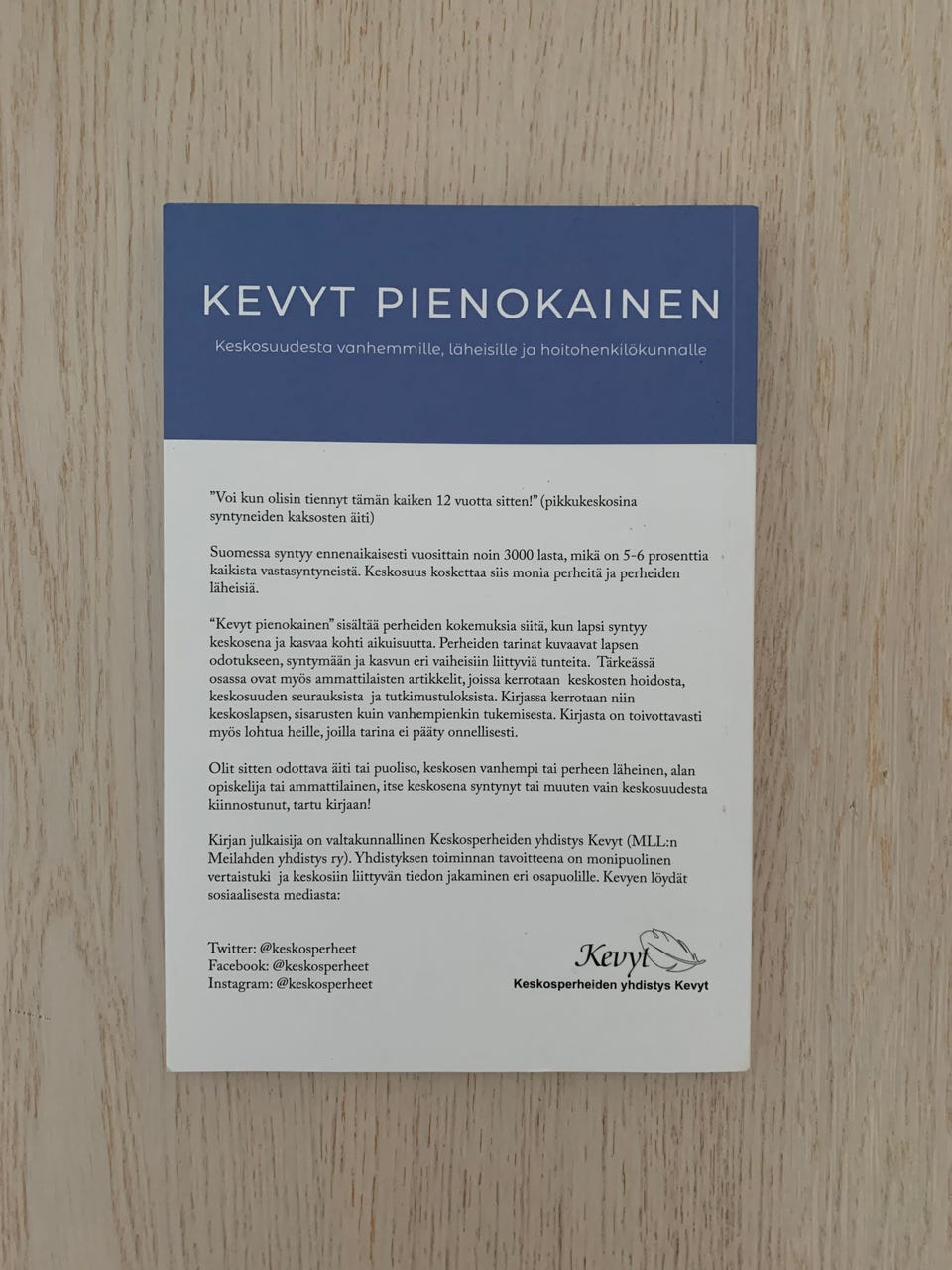 KEVYT PIENOKAINEN

Keskosuudesta vanhemmille, läheisille ja hoitohenkilökunnalle

"Voi kun olisin tiennyt tämän kaiken 12 vuotta sitten!" (pikkukeskosina syntyneiden kaksosten äiti)

Suomessa syntyy ennenaikaisesti vuosittain noin 3000 lasta, mikä on 5-6 prosenttia kaikista vastasyntyneistä. Keskosuus koskettaa siis monia perheitä ja perheiden läheisiä.

"Kevyt pienokainen" sisältää perheiden kokemuksia siitä, kun lapsi syntyy keskosena ja kasvaa kohti aikuisuutta. Perheiden tarinat kuvaavat lapsen odotukseen, syntymään ja kasvun eri vaiheisiin liittyviä tunteita. Tärkeässä osassa ovat myös ammattilaisten artikkelit, joissa kerrotaan keskosten hoidosta, keskosuuden seurauksista ja tutkimustuloksista. Kirjassa kerrotaan niin keskoslapsen, sisarusten kuin vanhempienkin tukemisesta. Kirjasta on toivottavasti myös lohtua heille, joilla tarina ei pääty onnellisesti.

Olit sitten odottava äiti tai puoliso, keskosen vanhempi tai perheen läheinen, alan opiskelija tai ammattilainen, itse keskosena syntynyt tai muuten vain keskosuudesta kiinnostunut, tartu kirjaan!

Kirjan julkaisija on valtakunnallinen Keskosperheiden yhdistys Kevyt (MLL:n Meilahden yhdistys ry). Yhdistyksen toiminnan tavoitteena on monipuolinen vertaistuki ja keskosiin liittyvän tiedon jakaminen eri osapuolille. Kevyen löydät sosiaalisesta mediasta:

Twitter: @keskosperheet
Facebook: @keskosperheet
Instagram: @keskosperheet

Kevyt
Keskosperheiden yhdistys Kevyt